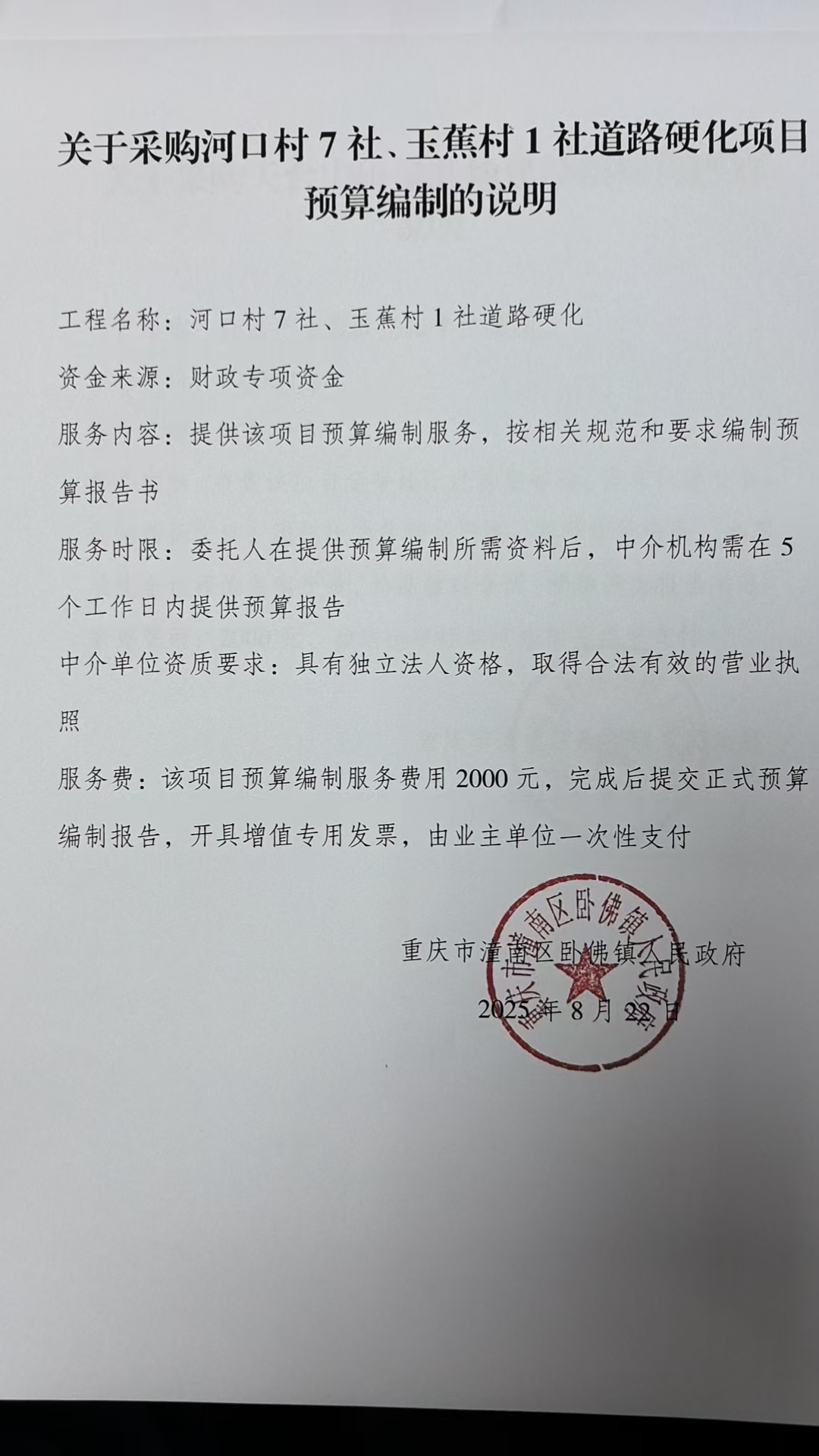 关于采购河口村 7 社、玉蕉村 1 社道路硬化项目预算编制的说明

工程名称：河口村 7 社、玉蕉村 1 社道路硬化

资金来源：财政专项资金

服务内容：提供该项目预算编制服务，按相关规范和要求编制预算报告书

服务时限：委托人在提供预算编制所需资料后，中介机构需在 5 个工作日内提供预算报告

中介单位资质要求：具有独立法人资格，取得合法有效的营业执照

服务费：该项目预算编制服务费用 2000 元，完成后提交正式预算编制报告，开具增值专用发票，由业主单位一次性支付

重庆市潼南区卧佛镇人民政府

2025 年 8 月 22 日

重庆市潼南区卧佛镇人民政府